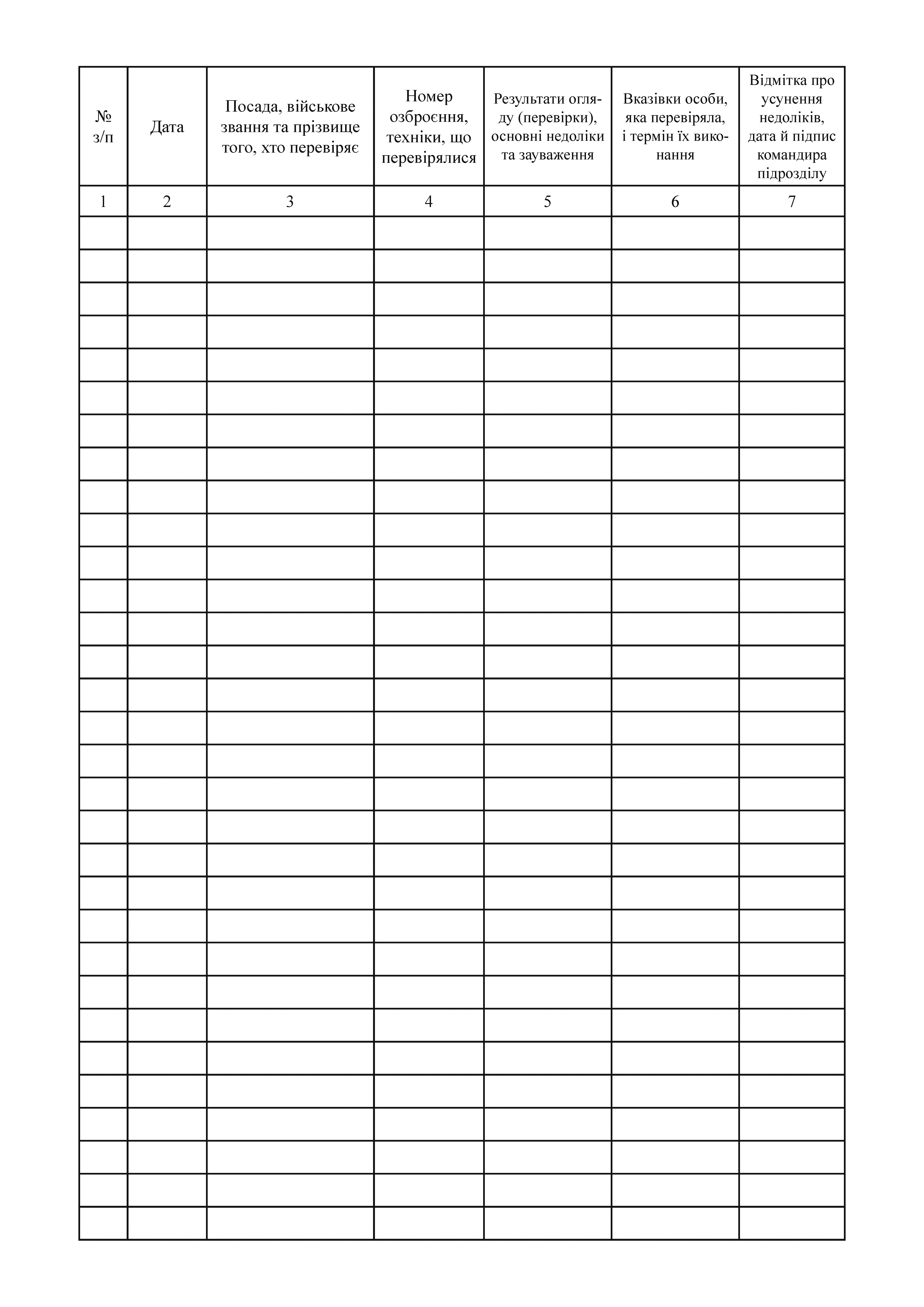 | № з/п | Дата | Посада, військове звання та прізвище того, хто перевіряє | Номер озброєння, техніки, що перевірялися | Результати огляду (перевірки), основні недоліки та зауваження | Вказівки особи, яка перевіряла, і термін їх виконання | Відмітка про усунення недоліків, дата й підпис командира підрозділу |
|---|---|---|---|---|---|---|
| 1 | 2 | 3 | 4 | 5 | 6 | 7 |
| | | | | | | |
| | | | | | | |
| | | | | | | |
| | | | | | | |
| | | | | | | |
| | | | | | | |
| | | | | | | |
| | | | | | | |
| | | | | | | |
| | | | | | | |
| | | | | | | |
| | | | | | | |
| | | | | | | |
| | | | | | | |
| | | | | | | |
| | | | | | | |
| | | | | | | |
| | | | | | | |
| | | | | | | |
| | | | | | | |
| | | | | | | |
| | | | | | | |
| | | | | | | |
| | | | | | | |
| | | | | | | |
| | | | | | | |
| | | | | | | |
| | | | | | | |
| | | | | | | |
| | | | | | | |
| | | | | | | |